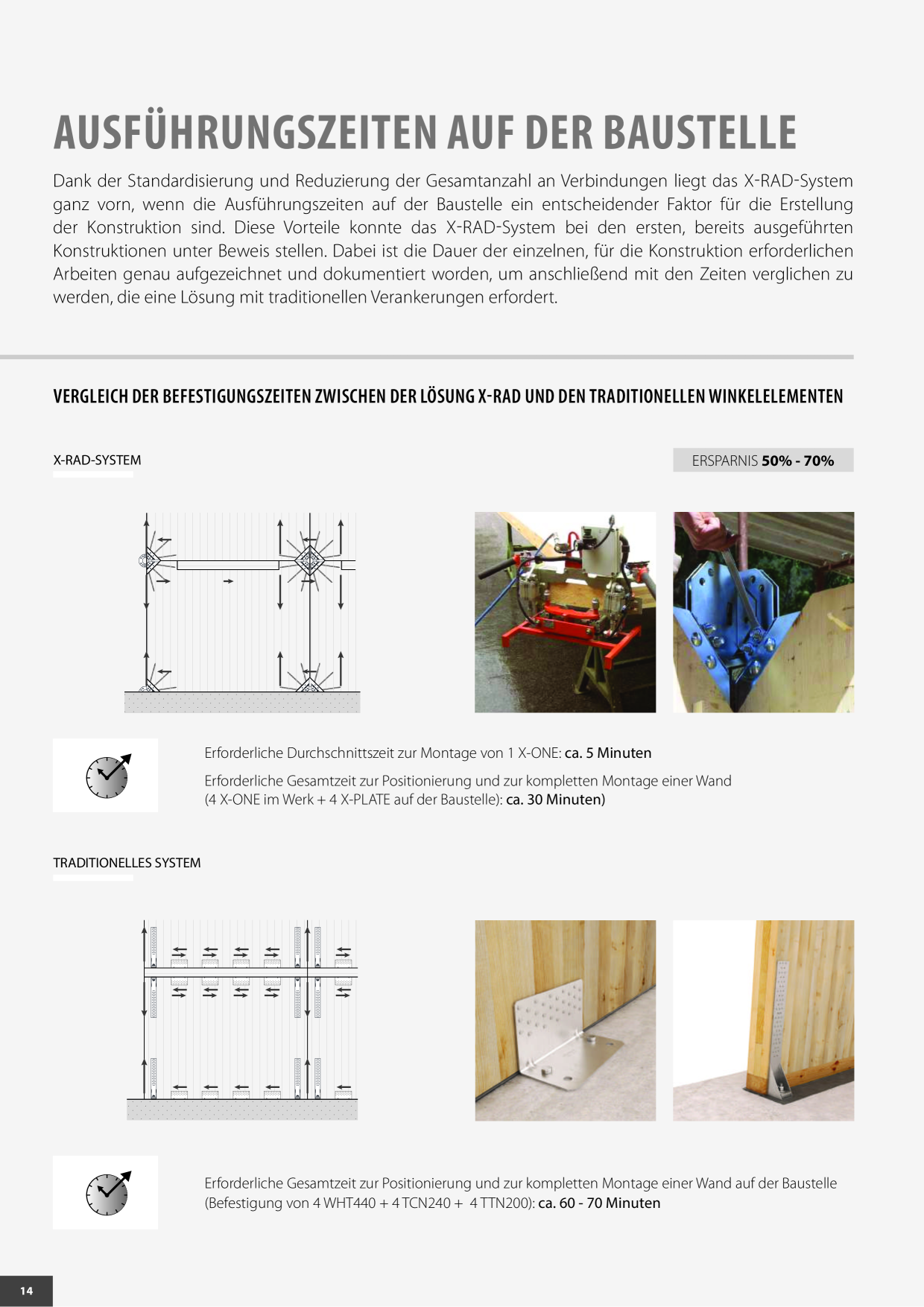 AUSFÜHRUNGSZEITEN AUF DER BAUSTELLE

Dank der Standardisierung und Reduzierung der Gesamtanzahl an Verbindungen liegt das X-RAD-System ganz vorn, wenn die Ausführungszeiten auf der Baustelle ein entscheidender Faktor für die Erstellung der Konstruktion sind. Diese Vorteile konnte das X-RAD-System bei den ersten, bereits ausgeführten Konstruktionen unter Beweis stellen. Dabei ist die Dauer der einzelnen, für die Konstruktion erforderlichen Arbeiten genau aufgezeichnet und dokumentiert worden, um anschließend mit den Zeiten verglichen zu werden, die eine Lösung mit traditionellen Verankerungen erfordert.

VERGLEICH DER BEFESTIGUNGSZEITEN ZWISCHEN DER LÖSUNG X-RAD UND DEN TRADITIONELLEN WINKELELEMENTEN

X-RAD-SYSTEM

ERSPARNIS 50% - 70%

Erforderliche Durchschnittszeit zur Montage von 1 X-ONE: ca. 5 Minuten

Erforderliche Gesamtzeit zur Positionierung und zur kompletten Montage einer Wand (4 X-ONE im Werk + 4 X-PLATE auf der Baustelle): ca. 30 Minuten)

TRADITIONELLES SYSTEM

Erforderliche Gesamtzeit zur Positionierung und zur kompletten Montage einer Wand auf der Baustelle (Befestigung von 4 WHT440 + 4 TCN240 + 4 TTN200): ca. 60 - 70 Minuten

14